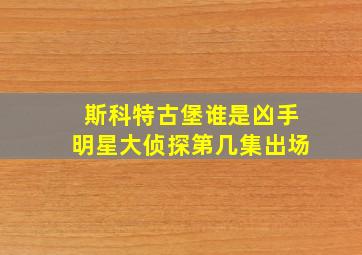 斯科特古堡谁是凶手
明星大侦探第几集出场